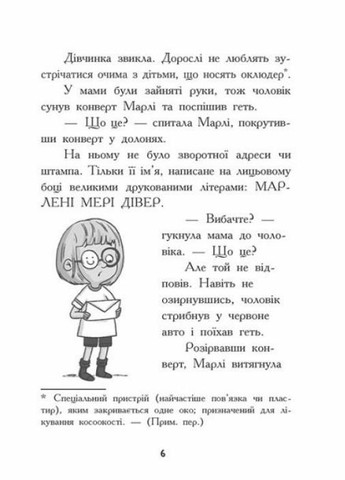 Дівчинка звикла. Дорослі не люблять зустрічатися очима з дітьми, що носять оклюдер*.

У мами були зайняті руки, тож чоловік сунув конверт Марлі та поспішив геть.

— Що це? — спитала Марлі, покрутивши конверт у долонях.

На ньому не було зворотної адреси чи штампа. Тільки її ім'я, написане на лицьовому боці великими друкованими літерами: МАРЛЕНІ МЕРІ ДІВЕР.

— Вибачте? — гукнула мама до чоловіка. — Що це?

Але той не відповів. Навіть не озирнувшись, чоловік стрибнув у червоне авто і поїхав геть.

Розірвавши конверт, Марлі витягнула

* Спеціальний пристрій (найчастіше пов'язка чи пластир), яким закривається одне око; призначений для лікування косоокості. — (Прим. пер.)

6